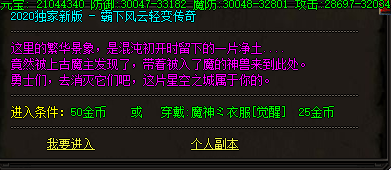 元宝: 21044340 防御:30047-33182 魔防:30048-32801 攻击:28697-32034
2020独家新版 - 霸下风云轻变传奇

这里的繁华景象，是混沌初开时留下的一片净土....
竟然被上古魔主发现了，带着被入了魔的神兽来到此处。
勇士们，去消灭它们吧，这片星空之城属于你的。

进入条件: 50金币 或 穿戴:魔神ミ衣服[觉醒] 25金币

我要进入 个人副本